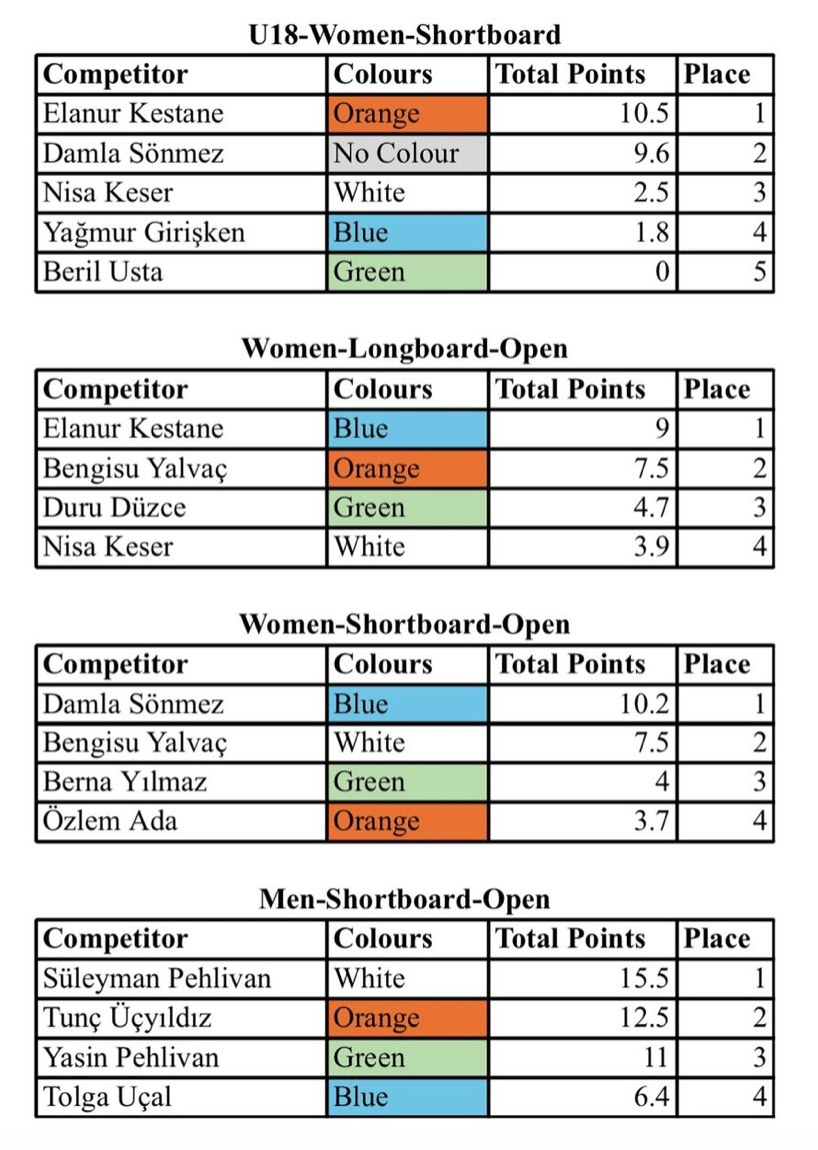 U18-Women-Shortboard

| Competitor | Colours | Total Points | Place |
|---|---|---|---|
| Elanur Kestane | Orange | 10.5 | 1 |
| Damla Sönmez | No Colour | 9.6 | 2 |
| Nisa Keser | White | 2.5 | 3 |
| Yağmur Girişken | Blue | 1.8 | 4 |
| Beril Usta | Green | 0 | 5 |

Women-Longboard-Open

| Competitor | Colours | Total Points | Place |
|---|---|---|---|
| Elanur Kestane | Blue | 9 | 1 |
| Bengisu Yalvaç | Orange | 7.5 | 2 |
| Duru Düzce | Green | 4.7 | 3 |
| Nisa Keser | White | 3.9 | 4 |

Women-Shortboard-Open

| Competitor | Colours | Total Points | Place |
|---|---|---|---|
| Damla Sönmez | Blue | 10.2 | 1 |
| Bengisu Yalvaç | White | 7.5 | 2 |
| Berna Yılmaz | Green | 4 | 3 |
| Özlem Ada | Orange | 3.7 | 4 |

Men-Shortboard-Open

| Competitor | Colours | Total Points | Place |
|---|---|---|---|
| Süleyman Pehlivan | White | 15.5 | 1 |
| Tunç Üçyıldız | Orange | 12.5 | 2 |
| Yasin Pehlivan | Green | 11 | 3 |
| Tolga Uçal | Blue | 6.4 | 4 |